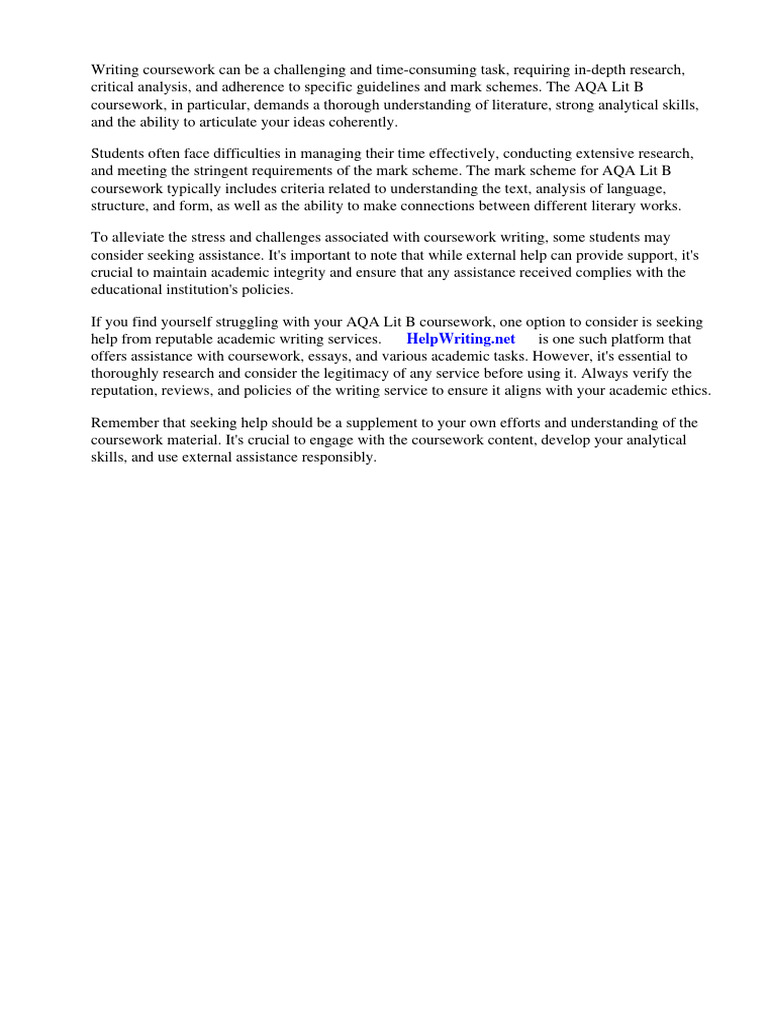 Writing coursework can be a challenging and time-consuming task, requiring in-depth research, critical analysis, and adherence to specific guidelines and mark schemes. The AQA Lit B coursework, in particular, demands a thorough understanding of literature, strong analytical skills, and the ability to articulate your ideas coherently.

Students often face difficulties in managing their time effectively, conducting extensive research, and meeting the stringent requirements of the mark scheme. The mark scheme for AQA Lit B coursework typically includes criteria related to understanding the text, analysis of language, structure, and form, as well as the ability to make connections between different literary works.

To alleviate the stress and challenges associated with coursework writing, some students may consider seeking assistance. It's important to note that while external help can provide support, it's crucial to maintain academic integrity and ensure that any assistance received complies with the educational institution's policies.

If you find yourself struggling with your AQA Lit B coursework, one option to consider is seeking help from reputable academic writing services. HelpWriting.net is one such platform that offers assistance with coursework, essays, and various academic tasks. However, it's essential to thoroughly research and consider the legitimacy of any service before using it. Always verify the reputation, reviews, and policies of the writing service to ensure it aligns with your academic ethics.

Remember that seeking help should be a supplement to your own efforts and understanding of the coursework material. It's crucial to engage with the coursework content, develop your analytical skills, and use external assistance responsibly.